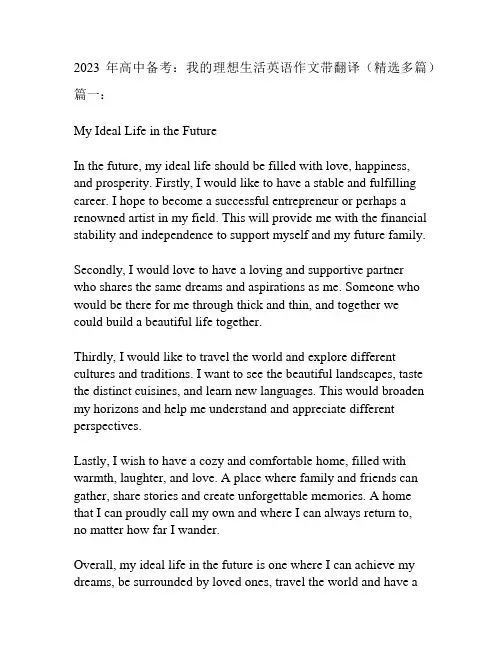 2023 年高中备考：我的理想生活英语作文带翻译（精选多篇）

篇一：

My Ideal Life in the Future

In the future, my ideal life should be filled with love, happiness, and prosperity. Firstly, I would like to have a stable and fulfilling career. I hope to become a successful entrepreneur or perhaps a renowned artist in my field. This will provide me with the financial stability and independence to support myself and my future family.

Secondly, I would love to have a loving and supportive partner who shares the same dreams and aspirations as me. Someone who would be there for me through thick and thin, and together we could build a beautiful life together.

Thirdly, I would like to travel the world and explore different cultures and traditions. I want to see the beautiful landscapes, taste the distinct cuisines, and learn new languages. This would broaden my horizons and help me understand and appreciate different perspectives.

Lastly, I wish to have a cozy and comfortable home, filled with warmth, laughter, and love. A place where family and friends can gather, share stories and create unforgettable memories. A home that I can proudly call my own and where I can always return to, no matter how far I wander.

Overall, my ideal life in the future is one where I can achieve my dreams, be surrounded by loved ones, travel the world and have a